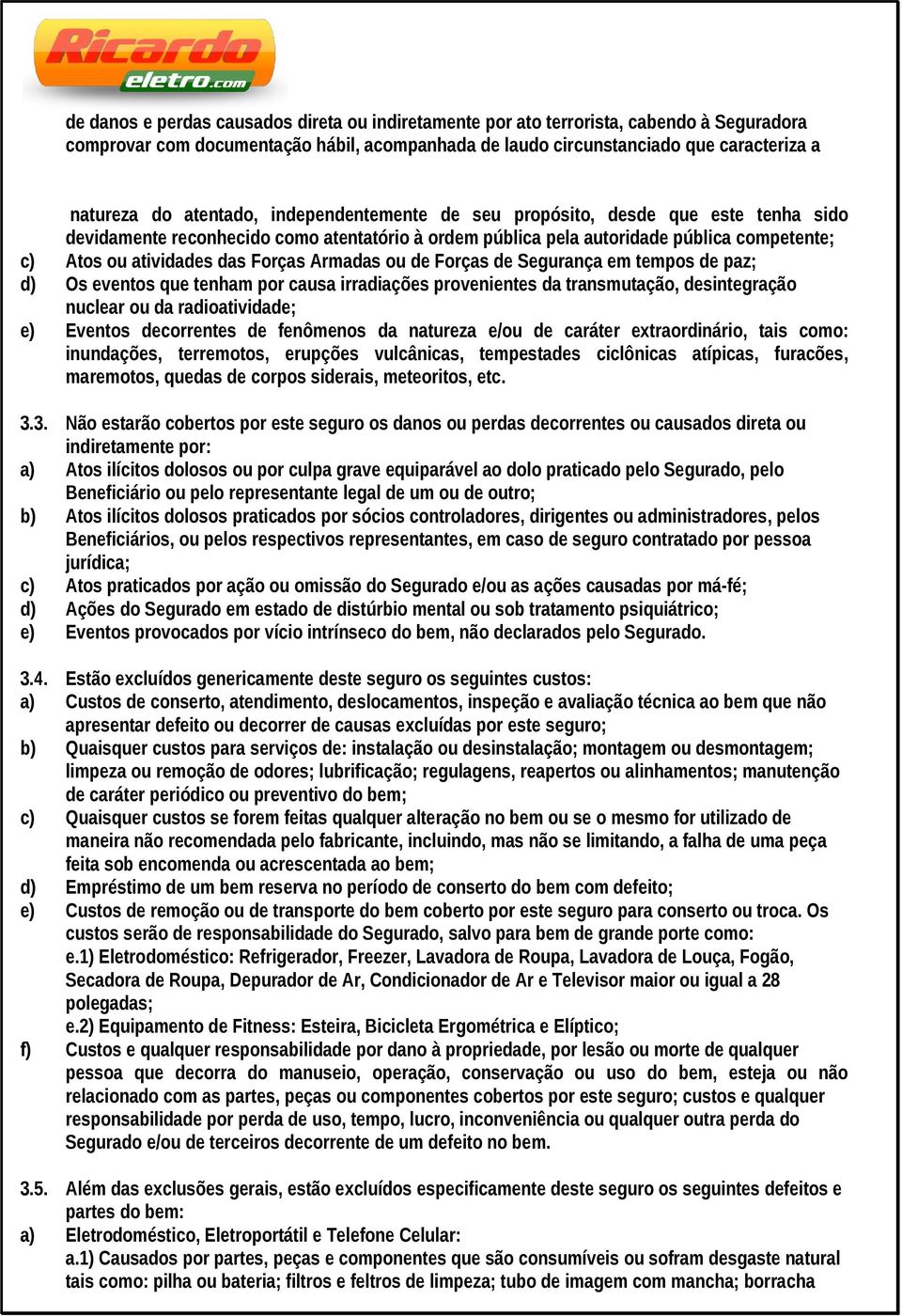 Ricardo eletro.com

de danos e perdas causados direta ou indiretamente por ato terrorista, cabendo à Seguradora comprovar com documentação hábil, acompanhada de laudo circunstanciado que caracteriza a

natureza do atentado, independentemente de seu propósito, desde que este tenha sido devidamente reconhecido como atentatório à ordem pública pela autoridade pública competente;
c) Atos ou atividades das Forças Armadas ou de Forças de Segurança em tempos de paz;
d) Os eventos que tenham por causa irradiações provenientes da transmutação, desintegração nuclear ou da radioatividade;
e) Eventos decorrentes de fenômenos da natureza e/ou de caráter extraordinário, tais como: inundações, terremotos, erupções vulcânicas, tempestades ciclônicas atípicas, furacões, maremotos, quedas de corpos siderais, meteoritos, etc.

3.3. Não estarão cobertos por este seguro os danos ou perdas decorrentes ou causados direta ou indiretamente por:
a) Atos ilícitos dolosos ou por culpa grave equiparável ao dolo praticado pelo Segurado, pelo Beneficiário ou pelo representante legal de um ou de outro;
b) Atos ilícitos dolosos praticados por sócios controladores, dirigentes ou administradores, pelos Beneficiários, ou pelos respectivos representantes, em caso de seguro contratado por pessoa jurídica;
c) Atos praticados por ação ou omissão do Segurado e/ou as ações causadas por má-fé;
d) Ações do Segurado em estado de distúrbio mental ou sob tratamento psiquiátrico;
e) Eventos provocados por vício intrínseco do bem, não declarados pelo Segurado.

3.4. Estão excluídos genericamente deste seguro os seguintes custos:
a) Custos de conserto, atendimento, deslocamentos, inspeção e avaliação técnica ao bem que não apresentar defeito ou decorrer de causas excluídas por este seguro;
b) Quaisquer custos para serviços de: instalação ou desinstalação; montagem ou desmontagem; limpeza ou remoção de odores; lubrificação; regulagens, reapertos ou alinhamentos; manutenção de caráter periódico ou preventivo do bem;
c) Quaisquer custos se forem feitas qualquer alteração no bem ou se o mesmo for utilizado de maneira não recomendada pelo fabricante, incluindo, mas não se limitando, a falha de uma peça feita sob encomenda ou acrescentada ao bem;
d) Empréstimo de um bem reserva no período de conserto do bem com defeito;
e) Custos de remoção ou de transporte do bem coberto por este seguro para conserto ou troca. Os custos serão de responsabilidade do Segurado, salvo para bem de grande porte como:
e.1) Eletrodoméstico: Refrigerador, Freezer, Lavadora de Roupa, Lavadora de Louça, Fogão, Secadora de Roupa, Depurador de Ar, Condicionador de Ar e Televisor maior ou igual a 28 polegadas;
e.2) Equipamento de Fitness: Esteira, Bicicleta Ergométrica e Elíptico;
f) Custos e qualquer responsabilidade por dano à propriedade, por lesão ou morte de qualquer pessoa que decorra do manuseio, operação, conservação ou uso do bem, esteja ou não relacionado com as partes, peças ou componentes cobertos por este seguro; custos e qualquer responsabilidade por perda de uso, tempo, lucro, inconveniência ou qualquer outra perda do Segurado e/ou de terceiros decorrente de um defeito no bem.

3.5. Além das exclusões gerais, estão excluídos especificamente deste seguro os seguintes defeitos e partes do bem:
a) Eletrodoméstico, Eletroportátil e Telefone Celular:
a.1) Causados por partes, peças e componentes que são consumíveis ou sofram desgaste natural tais como: pilha ou bateria; filtros e feltros de limpeza; tubo de imagem com mancha; borracha